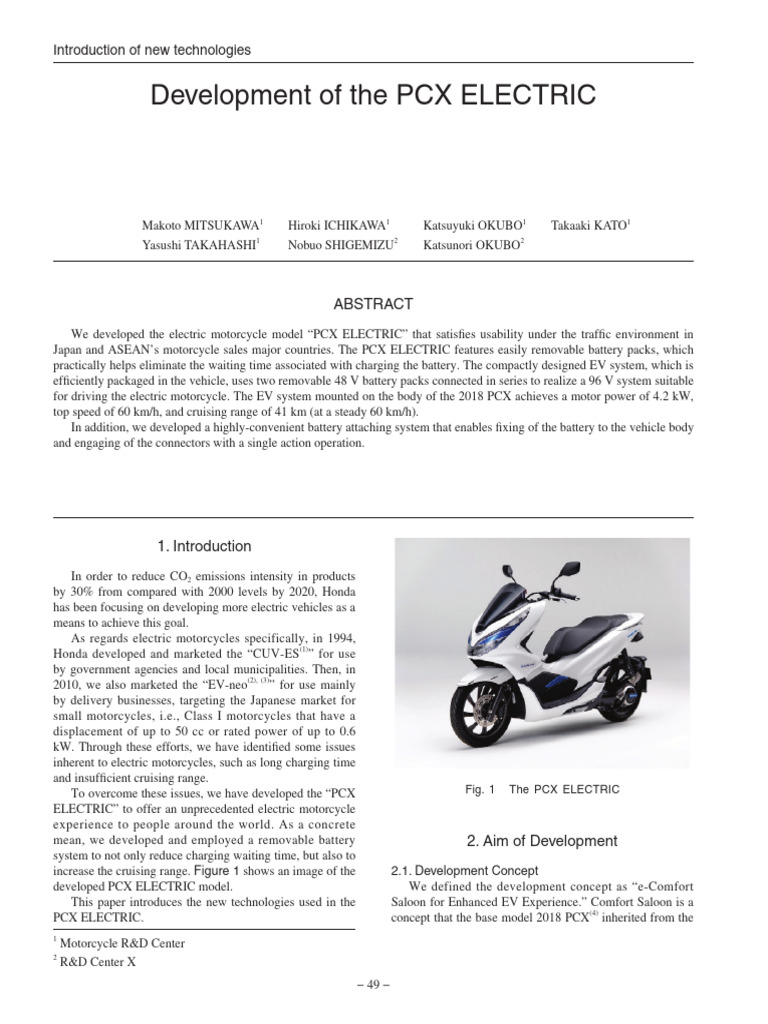 Introduction of new technologies

Development of the PCX ELECTRIC

Makoto MITSUKAWA$^1$ Hiroki ICHIKAWA$^1$ Katsuyuki OKUBO$^1$ Takaaki KATO$^1$
Yasushi TAKAHASHI$^1$ Nobuo SHIGEMIZU$^2$ Katsunori OKUBO$^2$

ABSTRACT

We developed the electric motorcycle model “PCX ELECTRIC” that satisfies usability under the traffic environment in Japan and ASEAN’s motorcycle sales major countries. The PCX ELECTRIC features easily removable battery packs, which practically helps eliminate the waiting time associated with charging the battery. The compactly designed EV system, which is efficiently packaged in the vehicle, uses two removable 48 V battery packs connected in series to realize a 96 V system suitable for driving the electric motorcycle. The EV system mounted on the body of the 2018 PCX achieves a motor power of 4.2 kW, top speed of 60 km/h, and cruising range of 41 km (at a steady 60 km/h).

In addition, we developed a highly-convenient battery attaching system that enables fixing of the battery to the vehicle body and engaging of the connectors with a single action operation.

1. Introduction

In order to reduce $CO_2$ emissions intensity in products by 30% from compared with 2000 levels by 2020, Honda has been focusing on developing more electric vehicles as a means to achieve this goal.

As regards electric motorcycles specifically, in 1994, Honda developed and marketed the “CUV-ES$^{(1)}$” for use by government agencies and local municipalities. Then, in 2010, we also marketed the “EV-neo$^{(2), (3)}$” for use mainly by delivery businesses, targeting the Japanese market for small motorcycles, i.e., Class I motorcycles that have a displacement of up to 50 cc or rated power of up to 0.6 kW. Through these efforts, we have identified some issues inherent to electric motorcycles, such as long charging time and insufficient cruising range.

To overcome these issues, we have developed the “PCX ELECTRIC” to offer an unprecedented electric motorcycle experience to people around the world. As a concrete mean, we developed and employed a removable battery system to not only reduce charging waiting time, but also to increase the cruising range. Figure 1 shows an image of the developed PCX ELECTRIC model.

This paper introduces the new technologies used in the PCX ELECTRIC.

$^1$ Motorcycle R&D Center
$^2$ R&D Center X

Fig. 1 The PCX ELECTRIC

2. Aim of Development

2.1. Development Concept

We defined the development concept as “e-Comfort Saloon for Enhanced EV Experience.” Comfort Saloon is a concept that the base model 2018 PCX$^{(4)}$ inherited from the

– 49 –